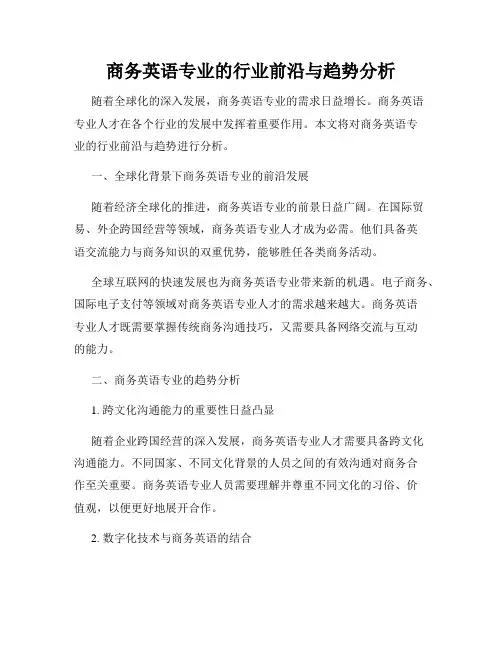 商务英语专业的行业前沿与趋势分析

随着全球化的深入发展，商务英语专业的需求日益增长。商务英语专业人才在各个行业的发展中发挥着重要作用。本文将对商务英语专业的行业前沿与趋势进行分析。

一、全球化背景下商务英语专业的前沿发展

随着经济全球化的推进，商务英语专业的前景日益广阔。在国际贸易、外企跨国经营等领域，商务英语专业人才成为必需。他们具备英语交流能力与商务知识的双重优势，能够胜任各类商务活动。

全球互联网的快速发展也为商务英语专业带来新的机遇。电子商务、国际电子支付等领域对商务英语专业人才的需求越来越大。商务英语专业人才既需要掌握传统商务沟通技巧，又需要具备网络交流与互动的能力。

二、商务英语专业的趋势分析

1. 跨文化沟通能力的重要性日益凸显

随着企业跨国经营的深入发展，商务英语专业人才需要具备跨文化沟通能力。不同国家、不同文化背景的人员之间的有效沟通对商务合作至关重要。商务英语专业人员需要理解并尊重不同文化的习俗、价值观，以便更好地展开合作。

2. 数字化技术与商务英语的结合